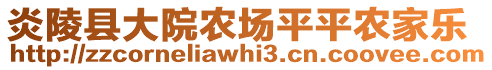 炎陵县大院农场平平农家乐
http://zzcorneliawhi3.cn.coovee.com